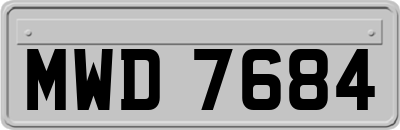 MWD 7684